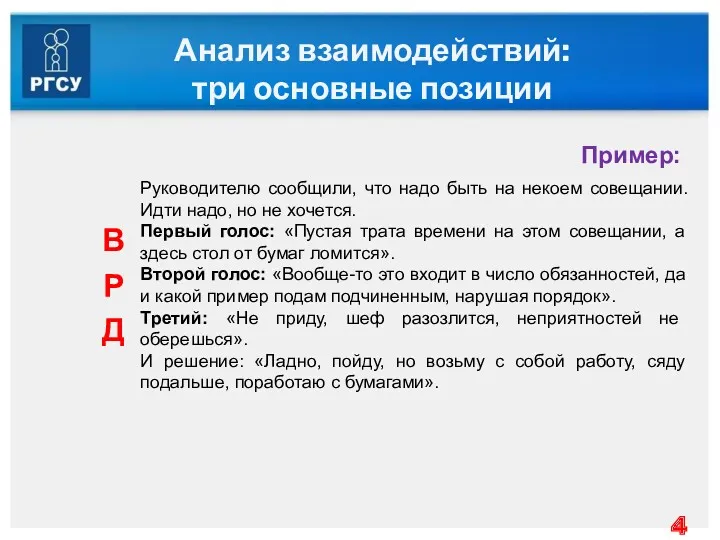 РГСУ

Анализ взаимодействий: три основные позиции

Пример:

Руководителю сообщили, что надо быть на некоем совещании. Идти надо, но не хочется.

В

Первый голос: «Пустая трата времени на этом совещании, а здесь стол от бумаг ломится».

Р

Второй голос: «Вообще-то это входит в число обязанностей, да и какой пример подам подчиненным, нарушая порядок».

Д

Третий: «Не приду, шеф разозлится, неприятностей не оберешься».

И решение: «Ладно, пойду, но возьму с собой работу, сяду подальше, поработаю с бумагами».

4